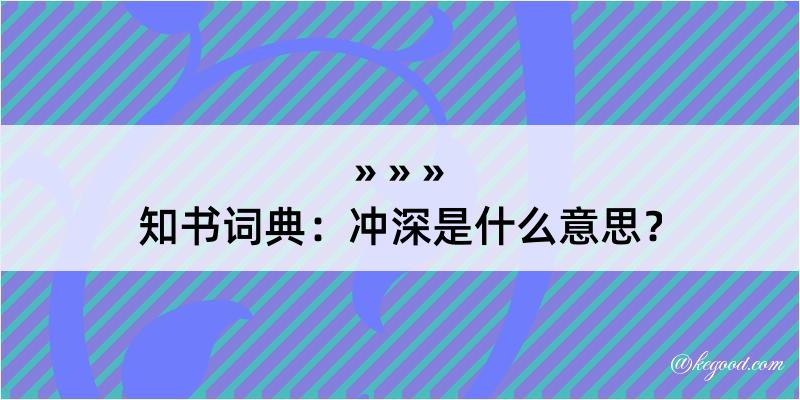 » » »
知书词典：冲深是什么意思？

@kegood.com